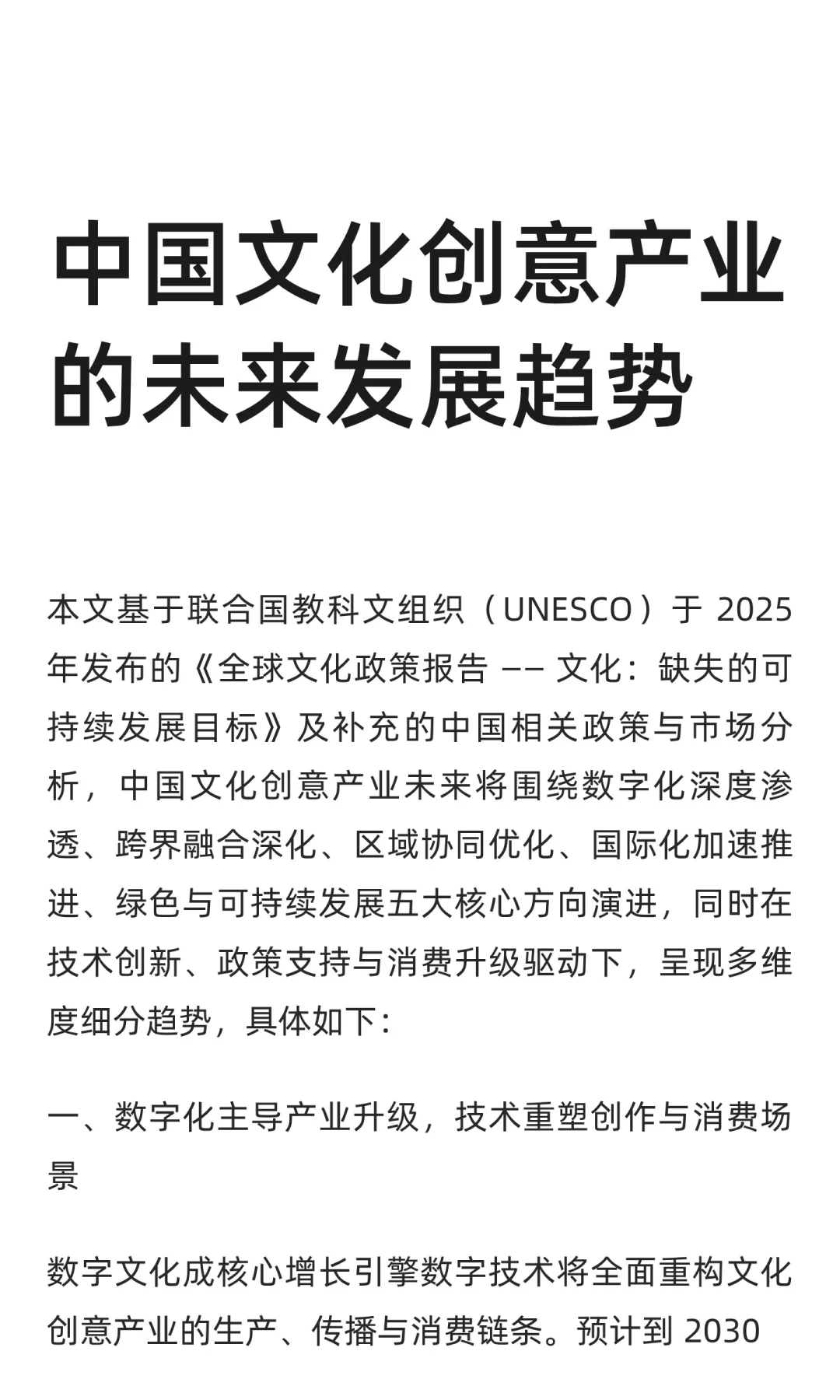 中国文化创意产业的未来发展趋势

本文基于联合国教科文组织（UNESCO）于 2025 年发布的《全球文化政策报告 —— 文化：缺失的可持续发展目标》及补充的中国相关政策与市场分析，中国文化创意产业未来将围绕数字化深度渗透、跨界融合深化、区域协同优化、国际化加速推进、绿色与可持续发展五大核心方向演进，同时在技术创新、政策支持与消费升级驱动下，呈现多维度细分趋势，具体如下：

一、数字化主导产业升级，技术重塑创作与消费场景

数字文化成核心增长引擎数字技术将全面重构文化创意产业的生产、传播与消费链条。预计到 2030